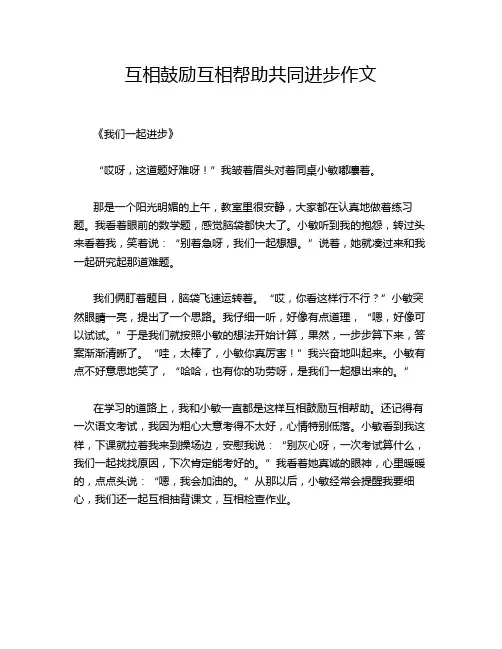 互相鼓励互相帮助共同进步作文

《我们一起进步》

“哎呀，这道题好难呀！”我皱着眉头对着同桌小敏嘟囔着。

那是一个阳光明媚的上午，教室里很安静，大家都在认真地做着练习题。我看着眼前的数学题，感觉脑袋都快大了。小敏听到我的抱怨，转过头来看着我，笑着说：“别着急呀，我们一起想想。”说着，她就凑过来和我一起研究起那道难题。

我们俩盯着题目，脑袋飞速运转着。“哎，你看这样行不行？”小敏突然眼睛一亮，提出了一个思路。我仔细一听，好像有点道理，“嗯，好像可以试试。”于是我们就按照小敏的想法开始计算，果然，一步步算下来，答案渐渐清晰了。“哇，太棒了，小敏你真厉害！”我兴奋地叫起来。小敏有点不好意思地笑了，“哈哈，也有你的功劳呀，是我们一起想出来的。”

在学习的道路上，我和小敏一直都是这样互相鼓励互相帮助。还记得有一次语文考试，我因为粗心大意考得不太好，心情特别低落。小敏看到我这样，下课就拉着我来到操场边，安慰我说：“别灰心呀，一次考试算什么，我们一起找找原因，下次肯定能考好的。”我看着她真诚的眼神，心里暖暖的，点点头说：“嗯，我会加油的。”从那以后，小敏经常会提醒我要细心，我们还一起互相抽背课文，互相检查作业。